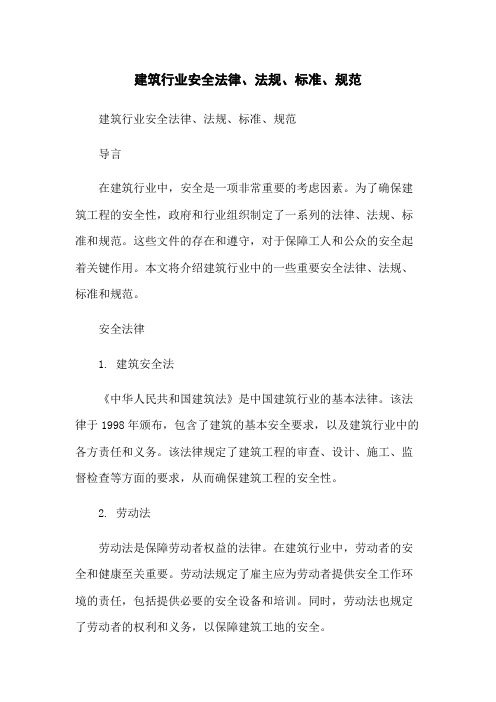 建筑行业安全法律、法规、标准、规范

建筑行业安全法律、法规、标准、规范

导言

在建筑行业中，安全是一项非常重要的考虑因素。为了确保建筑工程的安全性，政府和行业组织制定了一系列的法律、法规、标准和规范。这些文件的存在和遵守，对于保障工人和公众的安全起着关键作用。本文将介绍建筑行业中的一些重要安全法律、法规、标准和规范。

安全法律

1. 建筑安全法

《中华人民共和国建筑法》是中国建筑行业的基本法律。该法律于 1998 年颁布，包含了建筑的基本安全要求，以及建筑行业中的各方责任和义务。该法律规定了建筑工程的审查、设计、施工、监督检查等方面的要求，从而确保建筑工程的安全性。

2. 劳动法

劳动法是保障劳动者权益的法律。在建筑行业中，劳动者的安全和健康至关重要。劳动法规定了雇主应为劳动者提供安全工作环境的责任，包括提供必要的安全设备和培训。同时，劳动法也规定了劳动者的权利和义务，以保障建筑工地的安全。